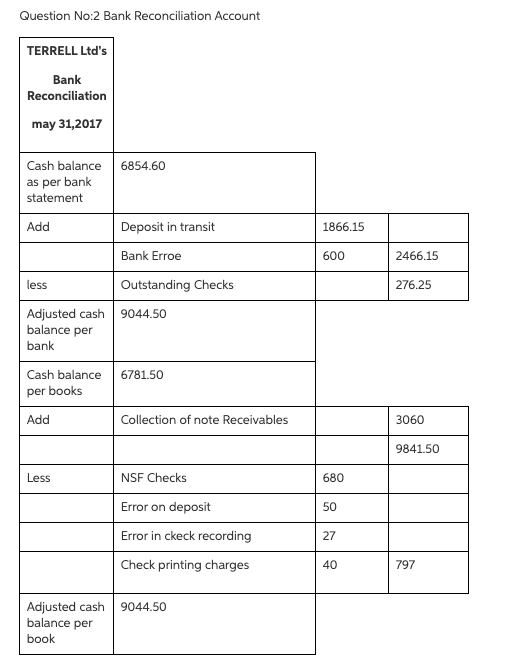 Question No:2 Bank Reconciliation Account

| TERRELL Ltd's Bank Reconciliation may 31,2017 | | | |
|---|---|---|---|
| Cash balance as per bank statement | 6854.60 | | |
| Add | Deposit in transit | 1866.15 | |
| | Bank Erroe | 600 | 2466.15 |
| less | Outstanding Checks | | 276.25 |
| Adjusted cash balance per bank | 9044.50 | | |
| Cash balance per books | 6781.50 | | |
| Add | Collection of note Receivables | | 3060 |
| | | | 9841.50 |
| Less | NSF Checks | 680 | |
| | Error on deposit | 50 | |
| | Error in ckeck recording | 27 | |
| | Check printing charges | 40 | 797 |
| Adjusted cash balance per book | 9044.50 | | |